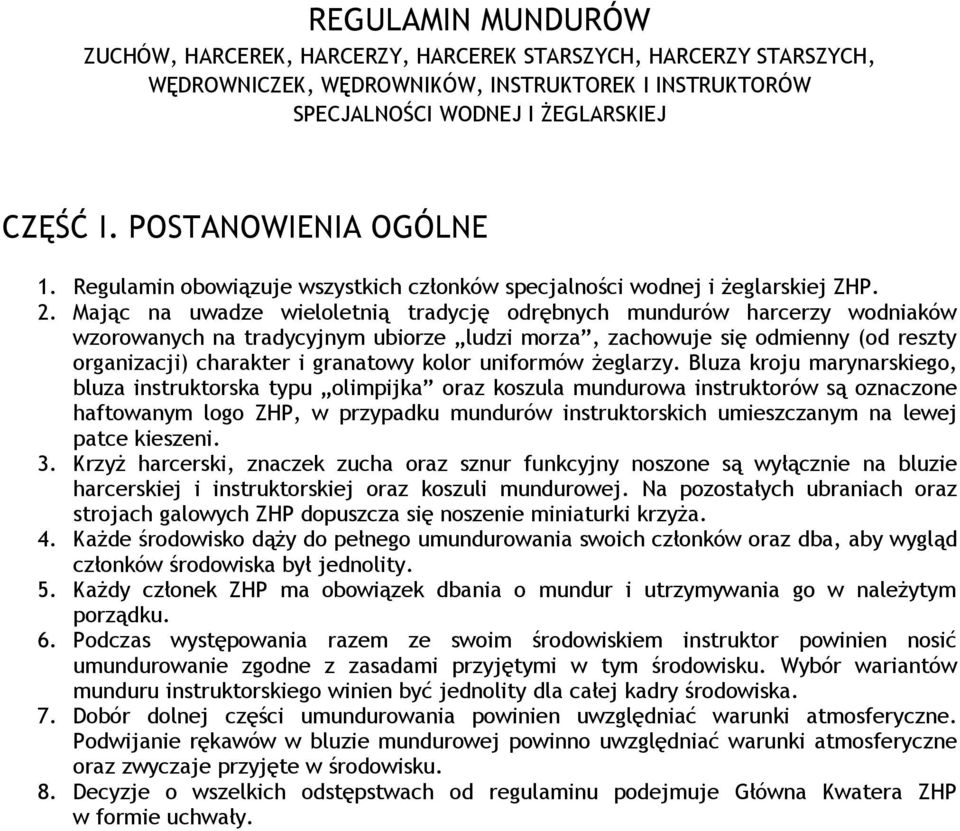 REGULAMIN MUNDURÓW
ZUCHÓW, HARCEREK, HARCERZY, HARCEREK STARSZYCH, HARCERZY STARSZYCH, WĘDROWNICZEK, WĘDROWNIKÓW, INSTRUKTOREK I INSTRUKTORÓW SPECJALNOŚCI WODNEJ I ŻEGLARSKIEJ

CZĘŚĆ I. POSTANOWIENIA OGÓLNE

1. Regulamin obowiązuje wszystkich członków specjalności wodnej i żeglarskiej ZHP.
2. Mając na uwadze wieloletnią tradycję odrębnych mundurów harcerzy wodniaków wzorowanych na tradycyjnym ubiorze „ludzi morza”, zachowuje się odmienny (od reszty organizacji) charakter i granatowy kolor uniformów żeglarzy. Bluza kroju marynarskiego, bluza instruktorska typu „olimpijka” oraz koszula mundurowa instruktorów są oznaczone haftowanym logo ZHP, w przypadku mundurów instruktorskich umieszczanym na lewej patce kieszeni.
3. Krzyż harcerski, znaczek zucha oraz sznur funkcyjny noszone są wyłącznie na bluzie harcerskiej i instruktorskiej oraz koszuli mundurowej. Na pozostałych ubraniach oraz strojach galowych ZHP dopuszcza się noszenie miniaturki krzyża.
4. Każde środowisko dąży do pełnego umundurowania swoich członków oraz dba, aby wygląd członków środowiska był jednolity.
5. Każdy członek ZHP ma obowiązek dbania o mundur i utrzymywania go w należytym porządku.
6. Podczas występowania razem ze swoim środowiskiem instruktor powinien nosić umundurowanie zgodne z zasadami przyjętymi w tym środowisku. Wybór wariantów munduru instruktorskiego winien być jednolity dla całej kadry środowiska.
7. Dobór dolnej części umundurowania powinien uwzględniać warunki atmosferyczne. Podwijanie rękawów w bluzie mundurowej powinno uwzględniać warunki atmosferyczne oraz zwyczaje przyjęte w środowisku.
8. Decyzje o wszelkich odstępstwach od regulaminu podejmuje Główna Kwatera ZHP w formie uchwały.